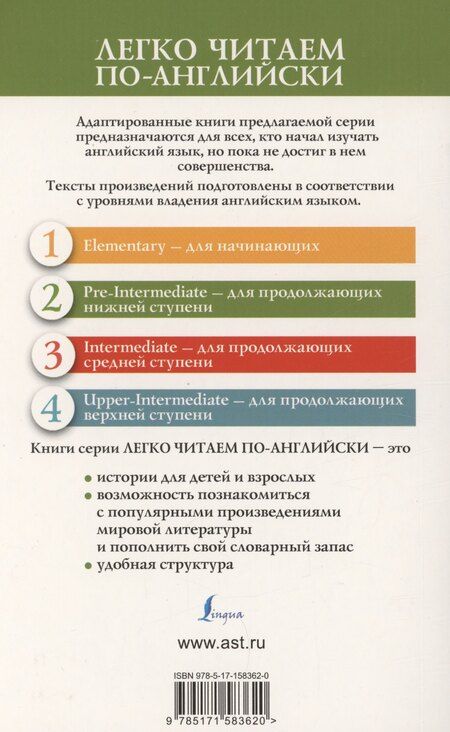 ЛЕГКО ЧИТАЕМ ПО-АНГЛИЙСКИ

Адаптированные книги предлагаемой серии предназначаются для всех, кто начал изучать английский язык, но пока не достиг в нем совершенства.

Тексты произведений подготовлены в соответствии с уровнями владения английским языком.

1 Elementary — для начинающих

2 Pre-Intermediate — для продолжающих нижней ступени

3 Intermediate — для продолжающих средней ступени

4 Upper-Intermediate — для продолжающих верхней ступени

Книги серии ЛЕГКО ЧИТАЕМ ПО-АНГЛИЙСКИ — это

• истории для детей и взрослых
• возможность познакомиться с популярными произведениями мировой литературы и пополнить свой словарный запас
• удобная структура

Lingua

www.ast.ru

ISBN 978-5-17-158362-0

9 785171 583620 >